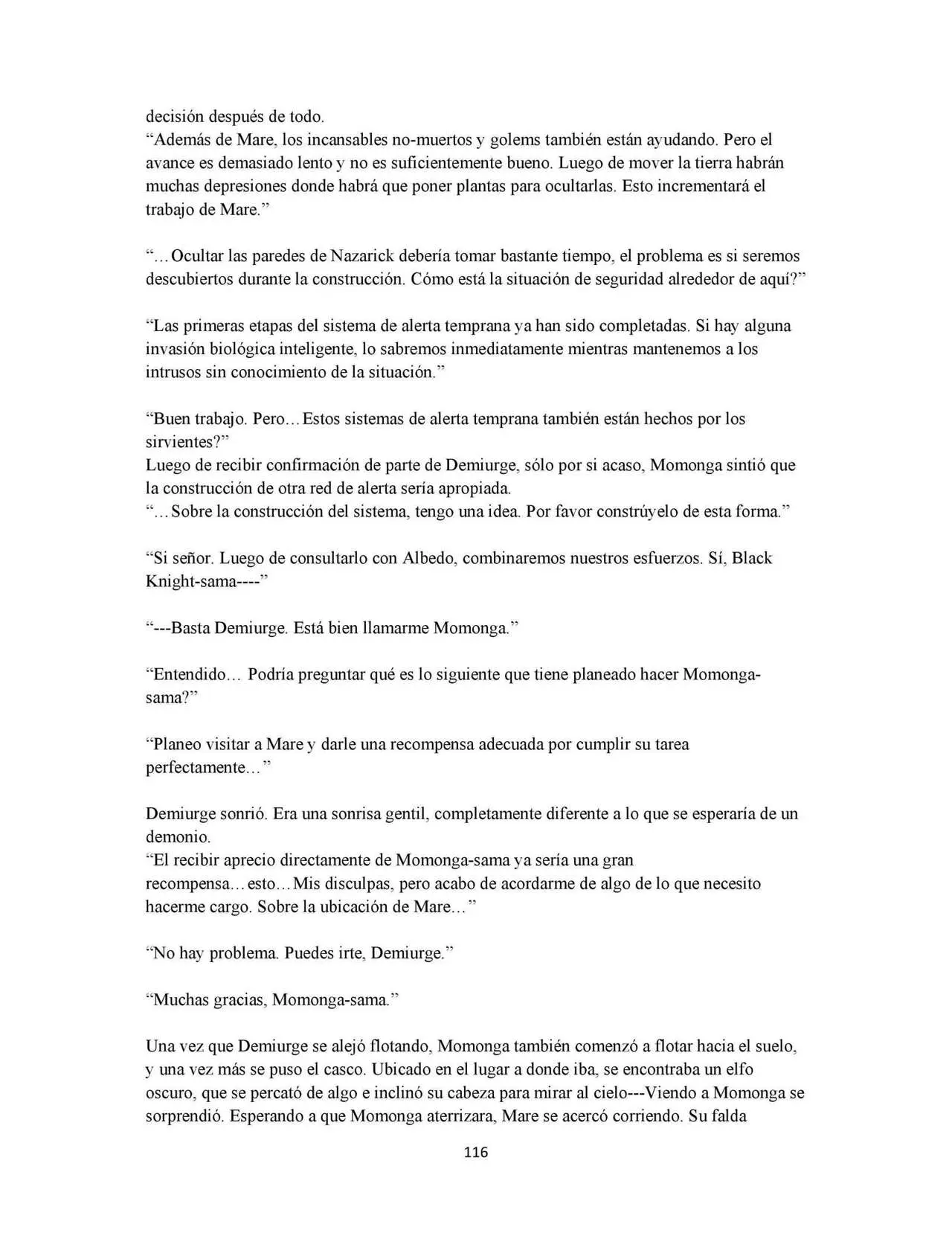 decisión después de todo.
"Además de Mare, los incansables no-muertos y golems también están ayudando. Pero el avance es demasiado lento y no es suficientemente bueno. Luego de mover la tierra habrán muchas depresiones donde habrá que poner plantas para ocultarlas. Esto incrementará el trabajo de Mare."

"…Ocultar las paredes de Nazarick debería tomar bastante tiempo, el problema es si seremos descubiertos durante la construcción. Cómo está la situación de seguridad alrededor de aquí?"

"Las primeras etapas del sistema de alerta temprana ya han sido completadas. Si hay alguna invasión biológica inteligente, lo sabremos inmediatamente mientras mantenemos a los intrusos sin conocimiento de la situación."

"Buen trabajo. Pero…Estos sistemas de alerta temprana también están hechos por los sirvientes?"
Luego de recibir confirmación de parte de Demiurge, sólo por si acaso, Momonga sintió que la construcción de otra red de alerta sería apropiada.
"…Sobre la construcción del sistema, tengo una idea. Por favor constrúyelo de esta forma."

"Si señor. Luego de consultarlo con Albedo, combinaremos nuestros esfuerzos. Sí, Black Knight-sama----"

"---Basta Demiurge. Está bien llamarme Momonga."

"Entendido… Podría preguntar qué es lo siguiente que tiene planeado hacer Momonga-sama?"

"Planeo visitar a Mare y darle una recompensa adecuada por cumplir su tarea perfectamente…"

Demiurge sonrió. Era una sonrisa gentil, completamente diferente a lo que se esperaría de un demonio.
"El recibir aprecio directamente de Momonga-sama ya sería una gran recompensa…esto…Mis disculpas, pero acabo de acordarme de algo de lo que necesito hacerme cargo. Sobre la ubicación de Mare…"

"No hay problema. Puedes irte, Demiurge."

"Muchas gracias, Momonga-sama."

Una vez que Demiurge se alejó flotando, Momonga también comenzó a flotar hacia el suelo, y una vez más se puso el casco. Ubicado en el lugar a donde iba, se encontraba un elfo oscuro, que se percató de algo e inclinó su cabeza para mirar al cielo---Viendo a Momonga se sorprendió. Esperando a que Momonga aterrizara, Mare se acercó corriendo. Su falda

116